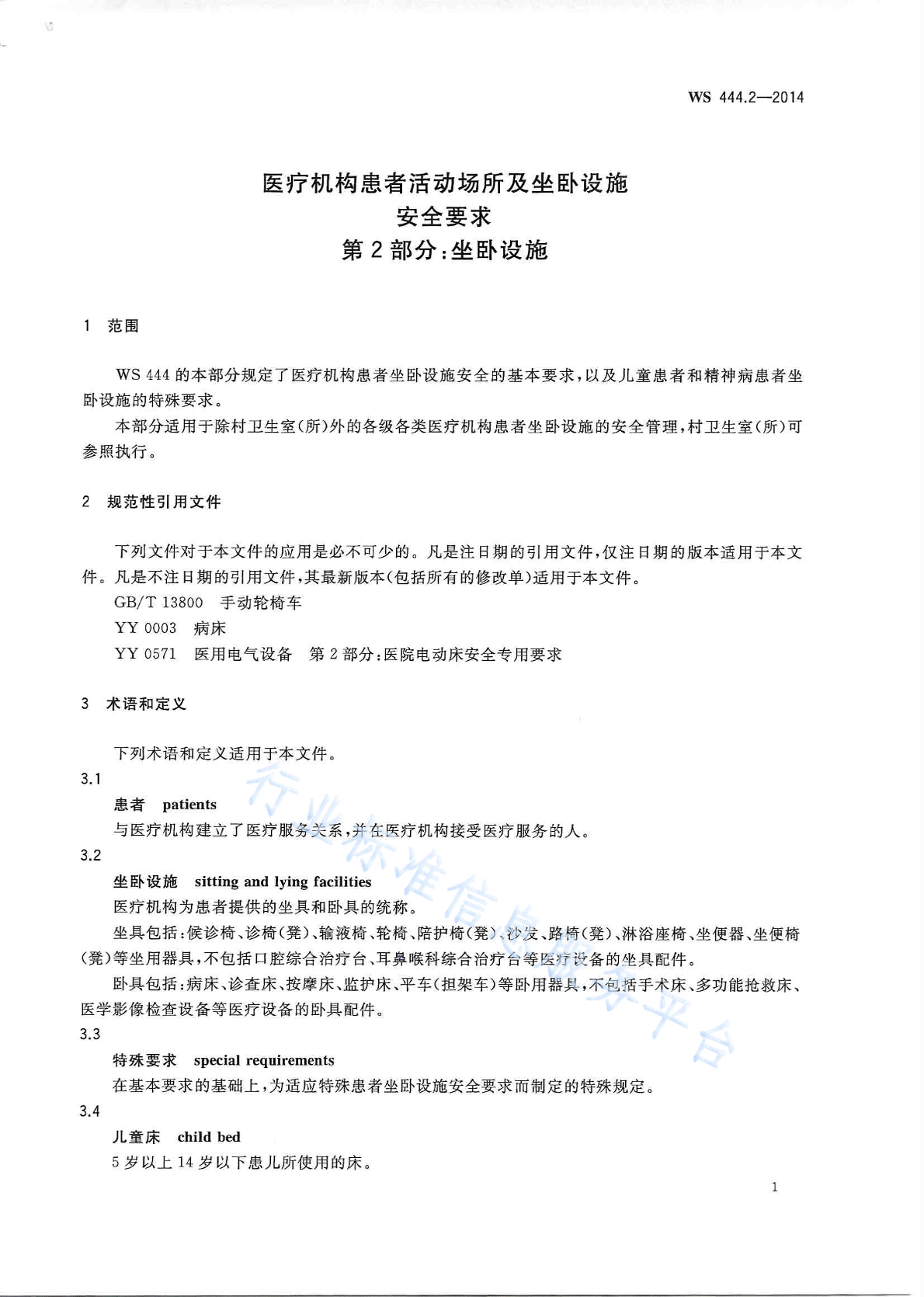 WS 444.2—2014

医疗机构患者活动场所及坐卧设施
安全要求
第2部分：坐卧设施

1 范围

WS 444 的本部分规定了医疗机构患者坐卧设施安全的基本要求，以及儿童患者和精神病患者坐卧设施的特殊要求。

本部分适用于除村卫生室(所)外的各级各类医疗机构患者坐卧设施的安全管理，村卫生室(所)可参照执行。

2 规范性引用文件

下列文件对于本文件的应用是必不可少的。凡是注日期的引用文件，仅注日期的版本适用于本文件。凡是不注日期的引用文件，其最新版本(包括所有的修改单)适用于本文件。

GB/T 13800 手动轮椅车

YY 0003 病床

YY 0571 医用电气设备 第2部分：医院电动床安全专用要求

3 术语和定义

下列术语和定义适用于本文件。

3.1

患者 patients

与医疗机构建立了医疗服务关系，并在医疗机构接受医疗服务的人。

3.2

坐卧设施 sitting and lying facilities

医疗机构为患者提供的坐具和卧具的统称。

坐具包括：候诊椅、诊椅(凳)、输液椅、轮椅、陪护椅(凳)、沙发、路椅(凳)、淋浴座椅、坐便器、坐便椅(凳)等坐用器具，不包括口腔综合治疗台、耳鼻喉科综合治疗台等医疗设备的坐具配件。

卧具包括：病床、诊查床、按摩床、监护床、平车(担架车)等卧用器具，不包括手术床、多功能抢救床、医学影像检查设备等医疗设备的卧具配件。

3.3

特殊要求 special requirements

在基本要求的基础上，为适应特殊患者坐卧设施安全要求而制定的特殊规定。

3.4

儿童床 child bed

5岁以上14岁以下患儿所使用的床。

行业标准信息服务平台

1